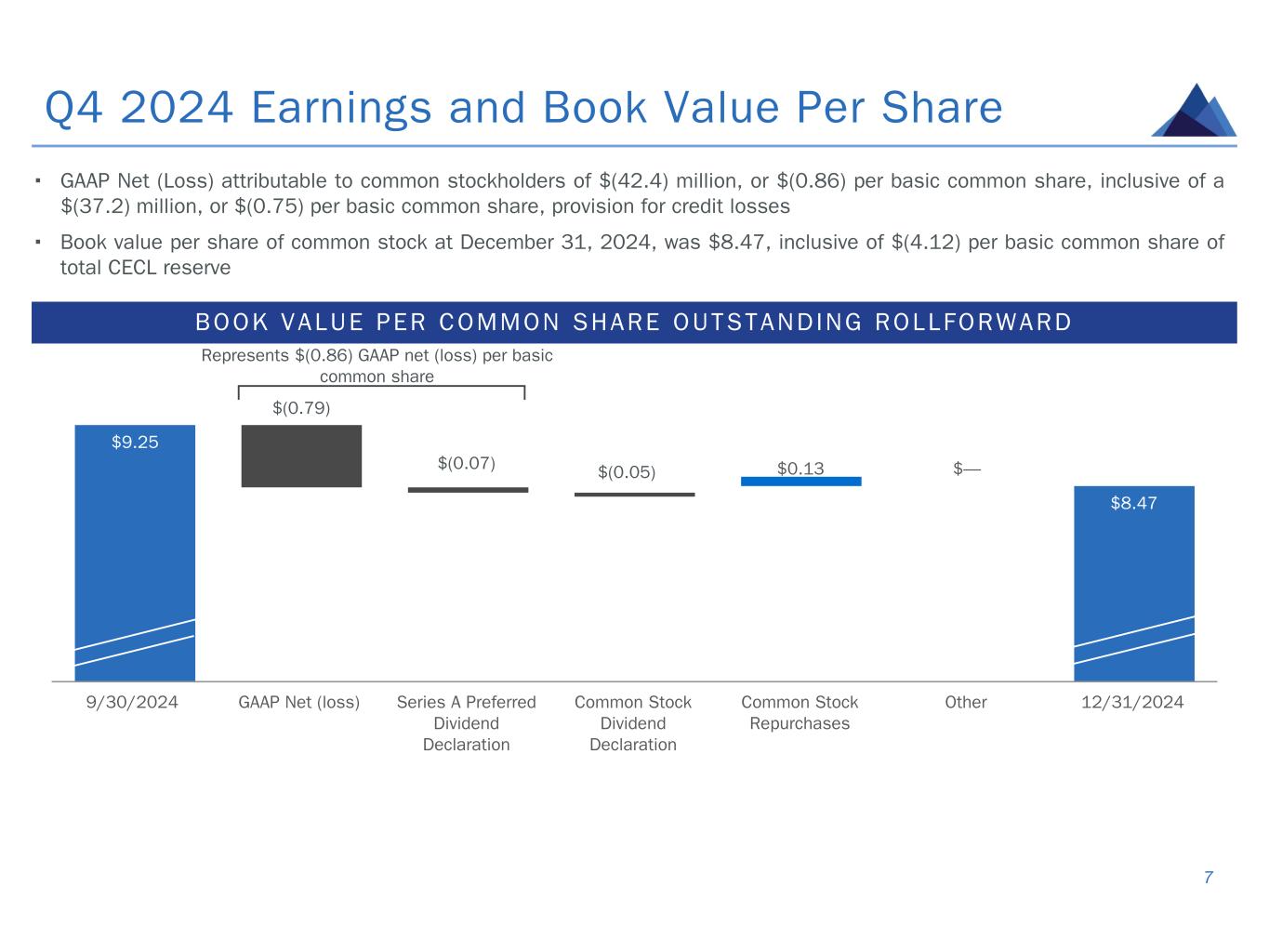 Q4 2024 Earnings and Book Value Per Share

▪ GAAP Net (Loss) attributable to common stockholders of \$(42.4) million, or \$(0.86) per basic common share, inclusive of a \$(37.2) million, or \$(0.75) per basic common share, provision for credit losses

▪ Book value per share of common stock at December 31, 2024, was \$8.47, inclusive of \$(4.12) per basic common share of total CECL reserve

BOOK VALUE PER COMMON SHARE OUTSTANDING ROLLFORWARD

Represents \$(0.86) GAAP net (loss) per basic common share

\$9.25

\$(0.79)

\$(0.07)

\$(0.05)

\$0.13

\$—

\$8.47

9/30/2024

GAAP Net (loss)

Series A Preferred Dividend Declaration

Common Stock Dividend Declaration

Common Stock Repurchases

Other

12/31/2024

7